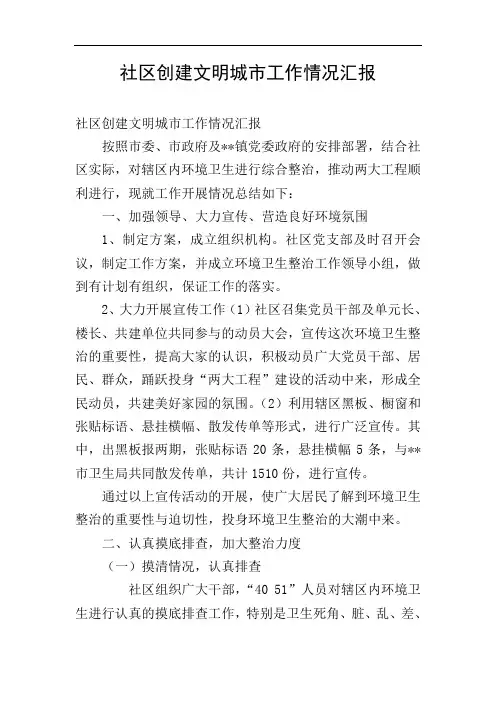 社区创建文明城市工作情况汇报

社区创建文明城市工作情况汇报

按照市委、市政府及**镇党委政府的安排部署，结合社区实际，对辖区内环境卫生进行综合整治，推动两大工程顺利进行，现就工作开展情况总结如下：

一、加强领导、大力宣传、营造良好环境氛围

1、制定方案，成立组织机构。社区党支部及时召开会议，制定工作方案，并成立环境卫生整治工作领导小组，做到有计划有组织，保证工作的落实。

2、大力开展宣传工作（1）社区召集党员干部及单元长、楼长、共建单位共同参与的动员大会，宣传这次环境卫生整治的重要性，提高大家的认识，积极动员广大党员干部、居民、群众，踊跃投身“两大工程”建设的活动中来，形成全民动员，共建美好家园的氛围。（2）利用辖区黑板、橱窗和张贴标语、悬挂横幅、散发传单等形式，进行广泛宣传。其中，出黑板报两期，张贴标语 20 条，悬挂横幅 5 条，与**市卫生局共同散发传单，共计 1510 份，进行宣传。

通过以上宣传活动的开展，使广大居民了解到环境卫生整治的重要性与迫切性，投身环境卫生整治的大潮中来。

二、认真摸底排查，加大整治力度

（一）摸清情况，认真排查

社区组织广大干部，“40 51”人员对辖区内环境卫生进行认真的摸底排查工作，特别是卫生死角、脏、乱、差、